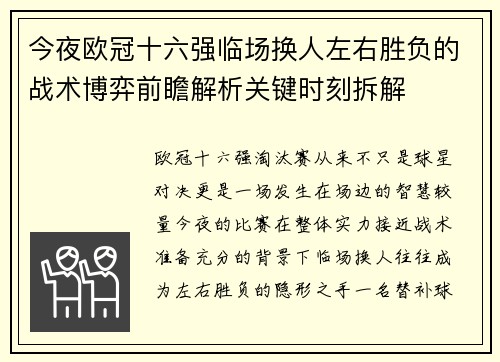 今夜欧冠十六强临场换人左右胜负的战术博弈前瞻解析关键时刻拆解

欧冠十六强淘汰赛从来不只是球星对决更是一场发生在场边的智慧较量今夜的比赛在整体实力接近战术准备充分的背景下临场换人往往成为左右胜负的隐形之手一名替补球